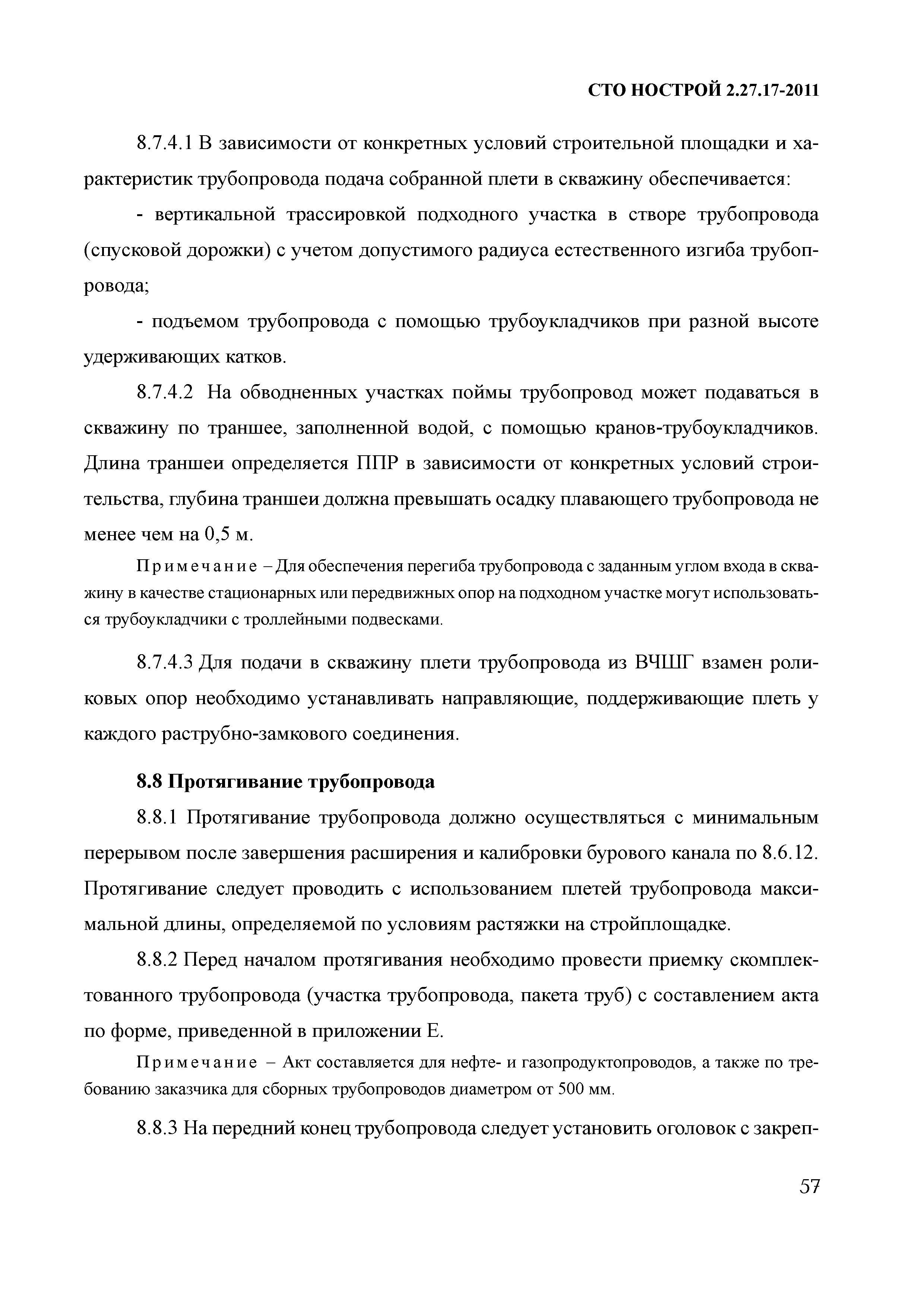 СТО НОСТРОЙ 2.27.17-2011

8.7.4.1 В зависимости от конкретных условий строительной площадки и характеристик трубопровода подача собранной плети в скважину обеспечивается:

- вертикальной трассировкой подходного участка в створе трубопровода (спусковой дорожки) с учетом допустимого радиуса естественного изгиба трубопровода;

- подъемом трубопровода с помощью трубоукладчиков при разной высоте удерживающих катков.

8.7.4.2 На обводненных участках поймы трубопровод может подаваться в скважину по траншее, заполненной водой, с помощью кранов-трубоукладчиков. Длина траншеи определяется ППР в зависимости от конкретных условий строительства, глубина траншеи должна превышать осадку плавающего трубопровода не менее чем на 0,5 м.

Примечание – Для обеспечения перегиба трубопровода с заданным углом входа в скважину в качестве стационарных или передвижных опор на подходном участке могут использоваться трубоукладчики с троллейными подвесками.

8.7.4.3 Для подачи в скважину плети трубопровода из ВЧШГ взамен роликовых опор необходимо устанавливать направляющие, поддерживающие плеть у каждого раструбно-замкового соединения.

8.8 Протягивание трубопровода

8.8.1 Протягивание трубопровода должно осуществляться с минимальным перерывом после завершения расширения и калибровки бурового канала по 8.6.12. Протягивание следует проводить с использованием плетей трубопровода максимальной длины, определяемой по условиям растяжки на стройплощадке.

8.8.2 Перед началом протягивания необходимо провести приемку скомплектованного трубопровода (участка трубопровода, пакета труб) с составлением акта по форме, приведенной в приложении Е.

Примечание – Акт составляется для нефте- и газопродуктопроводов, а также по требованию заказчика для сборных трубопроводов диаметром от 500 мм.

8.8.3 На передний конец трубопровода следует установить оголовок с закреп-

57